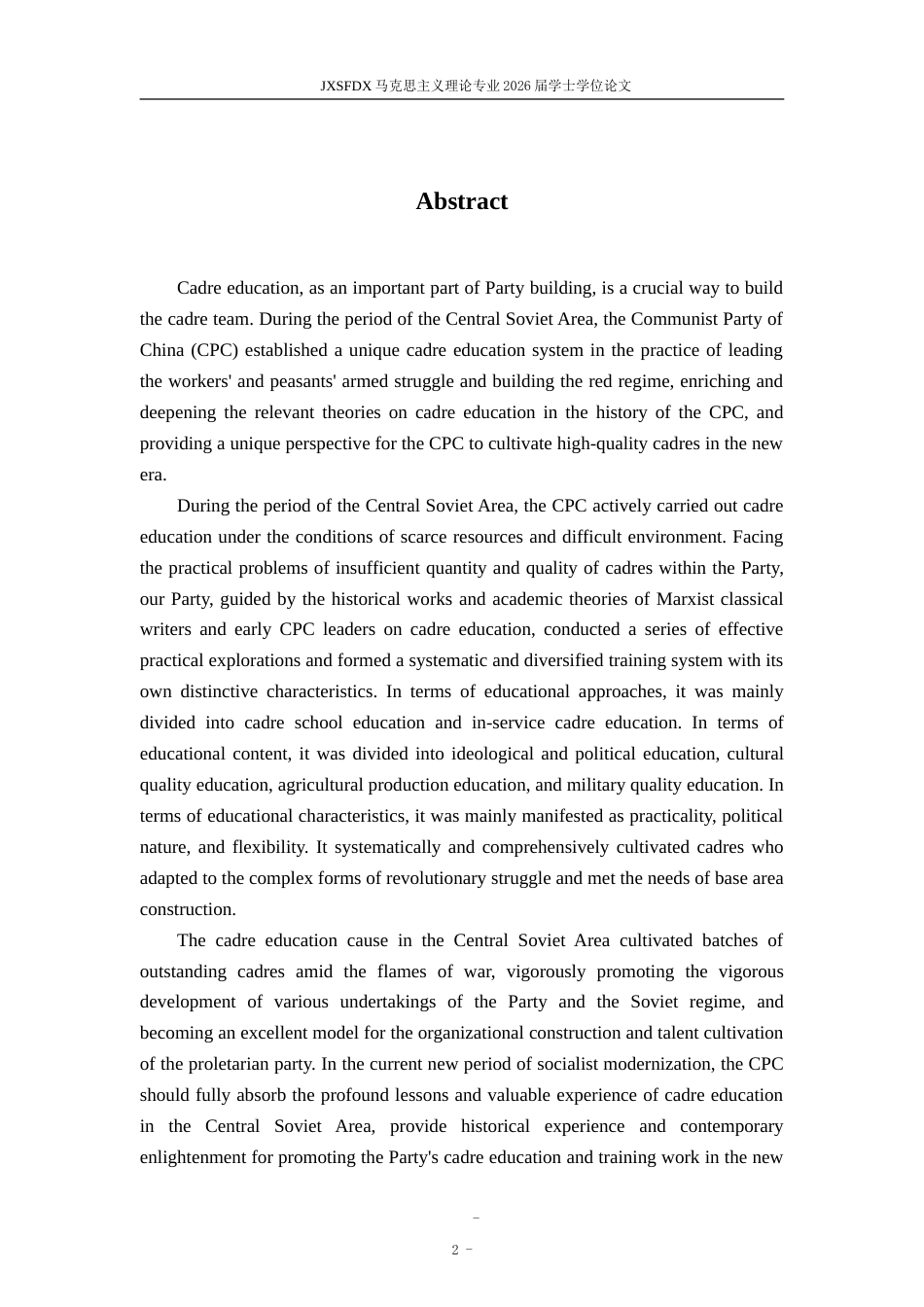 JXSFDX马克思主义理论专业2026届学士学位论文

Abstract

Cadre education, as an important part of Party building, is a crucial way to build the cadre team. During the period of the Central Soviet Area, the Communist Party of China (CPC) established a unique cadre education system in the practice of leading the workers' and peasants' armed struggle and building the red regime, enriching and deepening the relevant theories on cadre education in the history of the CPC, and providing a unique perspective for the CPC to cultivate high-quality cadres in the new era.

During the period of the Central Soviet Area, the CPC actively carried out cadre education under the conditions of scarce resources and difficult environment. Facing the practical problems of insufficient quantity and quality of cadres within the Party, our Party, guided by the historical works and academic theories of Marxist classical writers and early CPC leaders on cadre education, conducted a series of effective practical explorations and formed a systematic and diversified training system with its own distinctive characteristics. In terms of educational approaches, it was mainly divided into cadre school education and in-service cadre education. In terms of educational content, it was divided into ideological and political education, cultural quality education, agricultural production education, and military quality education. In terms of educational characteristics, it was mainly manifested as practicality, political nature, and flexibility. It systematically and comprehensively cultivated cadres who adapted to the complex forms of revolutionary struggle and met the needs of base area construction.

The cadre education cause in the Central Soviet Area cultivated batches of outstanding cadres amid the flames of war, vigorously promoting the vigorous development of various undertakings of the Party and the Soviet regime, and becoming an excellent model for the organizational construction and talent cultivation of the proletarian party. In the current new period of socialist modernization, the CPC should fully absorb the profound lessons and valuable experience of cadre education in the Central Soviet Area, provide historical experience and contemporary enlightenment for promoting the Party's cadre education and training work in the new

-
2 -